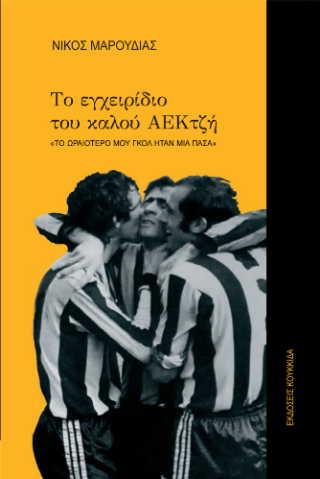 ΝΙΚΟΣ ΜΑΡΟΥΔΙΑΣ

Το εγχειρίδιο του καλού ΑΕΚτζή

«ΤΟ ΩΡΑΙΟΤΕΡΟ ΜΟΥ ΓΚΟΛ ΗΤΑΝ ΜΙΑ ΠΑΣΑ»

ΕΚΔΟΣΕΙΣ ΚΟΥΚΚΙΔΑ